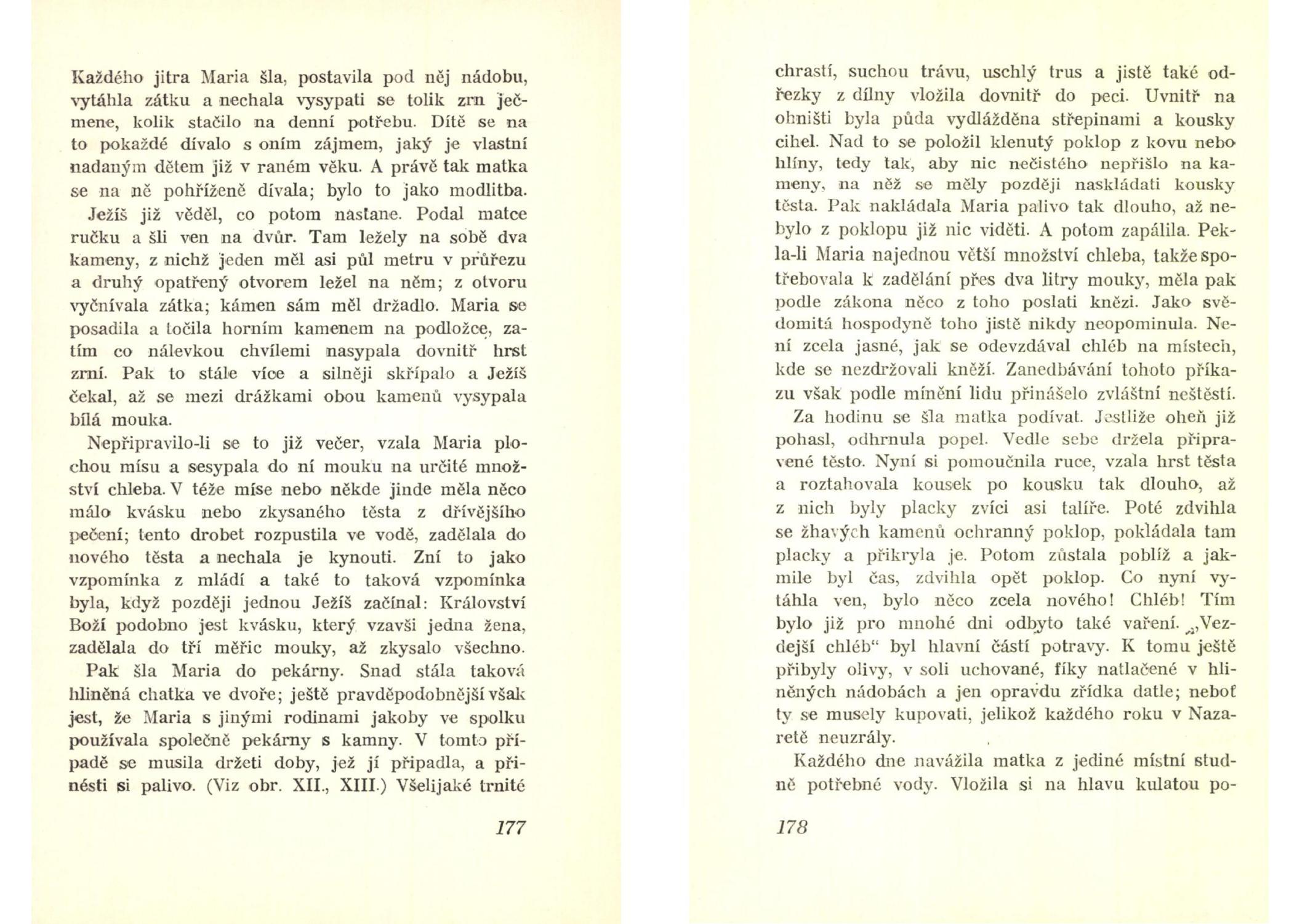 Každého jitra Maria šla, postavila pod něj nádobu, vytáhla zátku a nechala vysypati se tolik zrn ječmene, kolik stačilo na denní potřebu. Dítě se na to pokaždé dívalo s oním zájmem, jaký je vlastní nadaným dětem již v raném věku. A právě tak matka se na ně pohříženě dívala; bylo to jako modlitba.

Ježíš již věděl, co potom nastane. Podal matce ručku a šli ven na dvůr. Tam ležely na sobě dva kameny, z nichž jeden měl asi půl metru v průřezu a druhý opatřený otvorem ležel na něm; z otvoru vyčnívala zátka; kámen sám měl držadlo. Maria se posadila a točila horním kamenem na podložce, zatím co nálevkou chvílemi nasypala dovnitř hrst zrní. Pak to stále více a silněji skřípalo a Ježíš čekal, až se mezi drážkami obou kamenů vysypala bílá mouka.

Nepřipravilo-li se to již večer, vzala Maria plochou mísu a sesypala do ní mouku na určité množství chleba. V téže míse nebo někde jinde měla něco málo kvásku nebo zkysaného těsta z dřívějšího pečení; tento drobet rozpustila ve vodě, zadělala do nového těsta a nechala je kynouti. Zní to jako vzpomínka z mládí a také to taková vzpomínka byla, když později jednou Ježíš začínal: Království Boží podobno jest kvásku, který vzavši jedna žena, zadělala do tří měřic mouky, až zkysalo všechno.

Pak šla Maria do pekárny. Snad stála taková hliněná chatka ve dvoře; ještě pravděpodobnější však jest, že Maria s jinými rodinami jakoby ve spolku používala společně pekárny s kamny. V tomto případě se musila držeti doby, jež jí připadla, a přinésti si palivo. (Viz obr. XII., XIII.) Všelijaké trnité

177

chrastí, suchou trávu, uschlý trus a jistě také odřezky z dílny vložila dovnitř do peci. Uvnitř na ohništi byla půda vydlážděna střepinami a kousky cihel. Nad to se položil klenutý poklop z kovu nebo hlíny, tedy tak, aby nic nečistého nepřišlo na kameny, na něž se měly později naskládati kousky těsta. Pak nakládala Maria palivo tak dlouho, až nebylo z poklopu již nic viděti. A potom zapálila. Pekla-li Maria najednou větší množství chleba, takže spotřebovala k zadělání přes dva litry mouky, měla pak podle zákona něco z toho poslati knězi. Jako svědomitá hospodyně toho jistě nikdy neopominula. Není zcela jasné, jak se odevzdával chléb na místech, kde se nezdržovali kněží. Zanedbávání tohoto příkazu však podle mínění lidu přinášelo zvláštní neštěstí.

Za hodinu se šla matka podívat. Jestliže oheň již pohasl, odhrnula popel. Vedle sebe držela připravené těsto. Nyní si pomoučnila ruce, vzala hrst těsta a roztahovala kousek po kousku tak dlouho, až z nich byly placky zvíci asi talíře. Poté zdvihla se žhavých kamenů ochranný poklop, pokládala tam placky a přikryla je. Potom zůstala poblíž a jakmile byl čas, zdvihla opět poklop. Co nyní vytáhla ven, bylo něco zcela nového! Chléb! Tím bylo již pro mnohé dni odbyto také vaření. „Vezdejší chléb“ byl hlavní částí potravy. K tomu ještě přibyly olivy, v soli uchované, fíky natlačené v hliněných nádobách a jen opravdu zřídka datle; neboť ty se musely kupovati, jelikož každého roku v Nazaretě neuzrály.

Každého dne navážila matka z jediné místní studně potřebné vody. Vložila si na hlavu kulatou po-

178